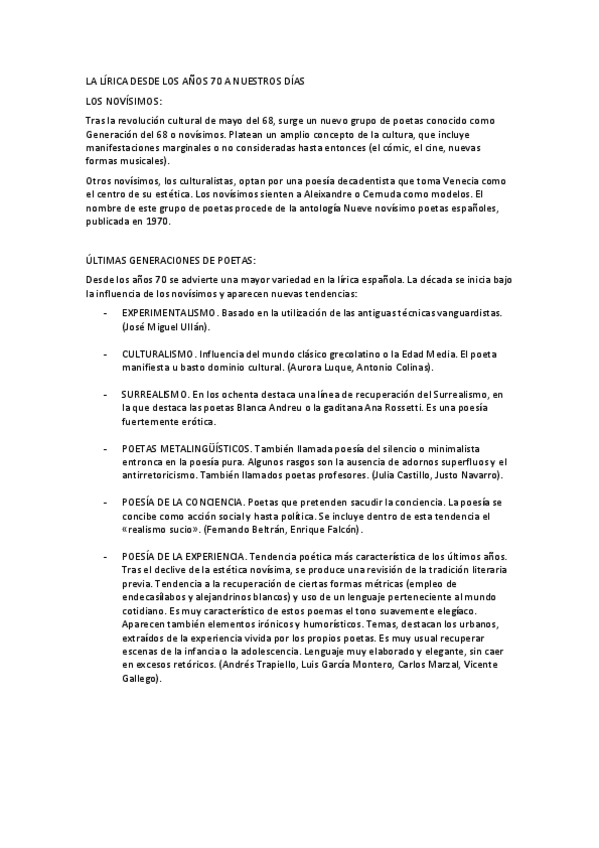 LA LÍRICA DESDE LOS AÑOS 70 A NUESTROS DÍAS

LOS NOVÍSIMOS:

Tras la revolución cultural de mayo del 68, surge un nuevo grupo de poetas conocido como Generación del 68 o novísimos. Platean un amplio concepto de la cultura, que incluye manifestaciones marginales o no consideradas hasta entonces (el cómic, el cine, nuevas formas musicales).

Otros novísimos, los culturalistas, optan por una poesía decadentista que toma Venecia como el centro de su estética. Los novísimos sienten a Aleixandre o Cernuda como modelos. El nombre de este grupo de poetas procede de la antología Nueve novísimo poetas españoles, publicada en 1970.

ÚLTIMAS GENERACIONES DE POETAS:

Desde los años 70 se advierte una mayor variedad en la lírica española. La década se inicia bajo la influencia de los novísimos y aparecen nuevas tendencias:

- EXPERIMENTALISMO. Basado en la utilización de las antiguas técnicas vanguardistas. (José Miguel Ullán).

- CULTURALISMO. Influencia del mundo clásico grecolatino o la Edad Media. El poeta manifiesta u basto dominio cultural. (Aurora Luque, Antonio Colinas).

- SURREALISMO. En los ochenta destaca una línea de recuperación del Surrealismo, en la que destaca las poetas Blanca Andreu o la gaditana Ana Rossetti. Es una poesía fuertemente erótica.

- POETAS METALINGÜÍSTICOS. También llamada poesía del silencio o minimalista entronca en la poesía pura. Algunos rasgos son la ausencia de adornos superfluos y el antirretoricismo. También llamados poetas profesores. (Julia Castillo, Justo Navarro).

- POESÍA DE LA CONCIENCIA. Poetas que pretenden sacudir la conciencia. La poesía se concibe como acción social y hasta política. Se incluye dentro de esta tendencia el «realismo sucio». (Fernando Beltrán, Enrique Falcón).

- POESÍA DE LA EXPERIENCIA. Tendencia poética más característica de los últimos años. Tras el declive de la estética novísima, se produce una revisión de la tradición literaria previa. Tendencia a la recuperación de ciertas formas métricas (empleo de endecasílabos y alejandrinos blancos) y uso de un lenguaje perteneciente al mundo cotidiano. Es muy característico de estos poemas el tono suavemente elegíaco. Aparecen también elementos irónicos y humorísticos. Temas, destacan los urbanos, extraídos de la experiencia vivida por los propios poetas. Es muy usual recuperar escenas de la infancia o la adolescencia. Lenguaje muy elaborado y elegante, sin caer en excesos retóricos. (Andrés Trapiello, Luis García Montero, Carlos Marzal, Vicente Gallego).